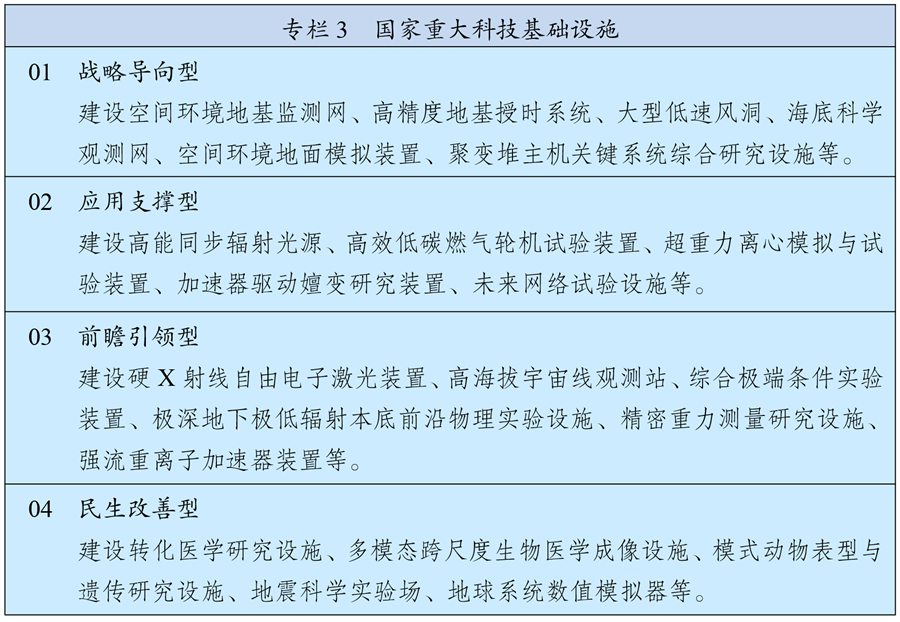 专栏 3　国家重大科技基础设施

01　战略导向型
建设空间环境地基监测网、高精度地基授时系统、大型低速风洞、海底科学观测网、空间环境地面模拟装置、聚变堆主机关键系统综合研究设施等。

02　应用支撑型
建设高能同步辐射光源、高效低碳燃气轮机试验装置、超重力离心模拟与试验装置、加速器驱动嬗变研究装置、未来网络试验设施等。

03　前瞻引领型
建设硬 X 射线自由电子激光装置、高海拔宇宙线观测站、综合极端条件实验装置、极深地下极低辐射本底前沿物理实验设施、精密重力测量研究设施、强流重离子加速器装置等。

04　民生改善型
建设转化医学研究设施、多模态跨尺度生物医学成像设施、模式动物表型与遗传研究设施、地震科学实验场、地球系统数值模拟器等。